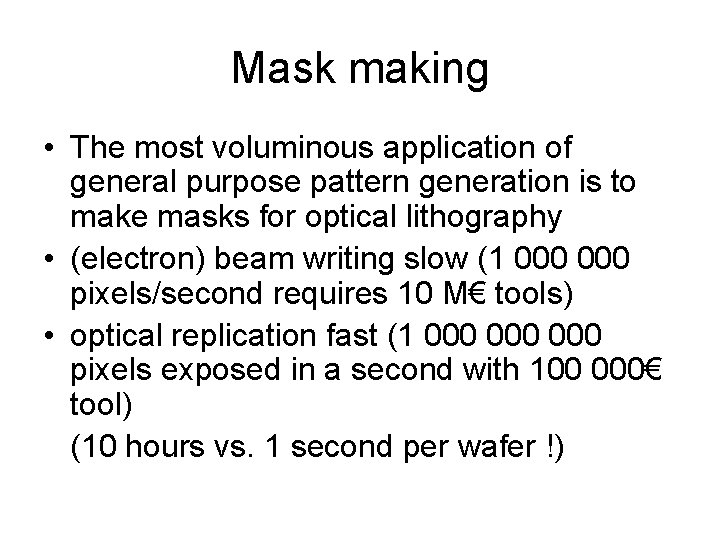 Mask making

• The most voluminous application of general purpose pattern generation is to make masks for optical lithography
• (electron) beam writing slow (1 000 000 pixels/second requires 10 M€ tools)
• optical replication fast (1 000 000 000 pixels exposed in a second with 100 000€ tool)

(10 hours vs. 1 second per wafer !)